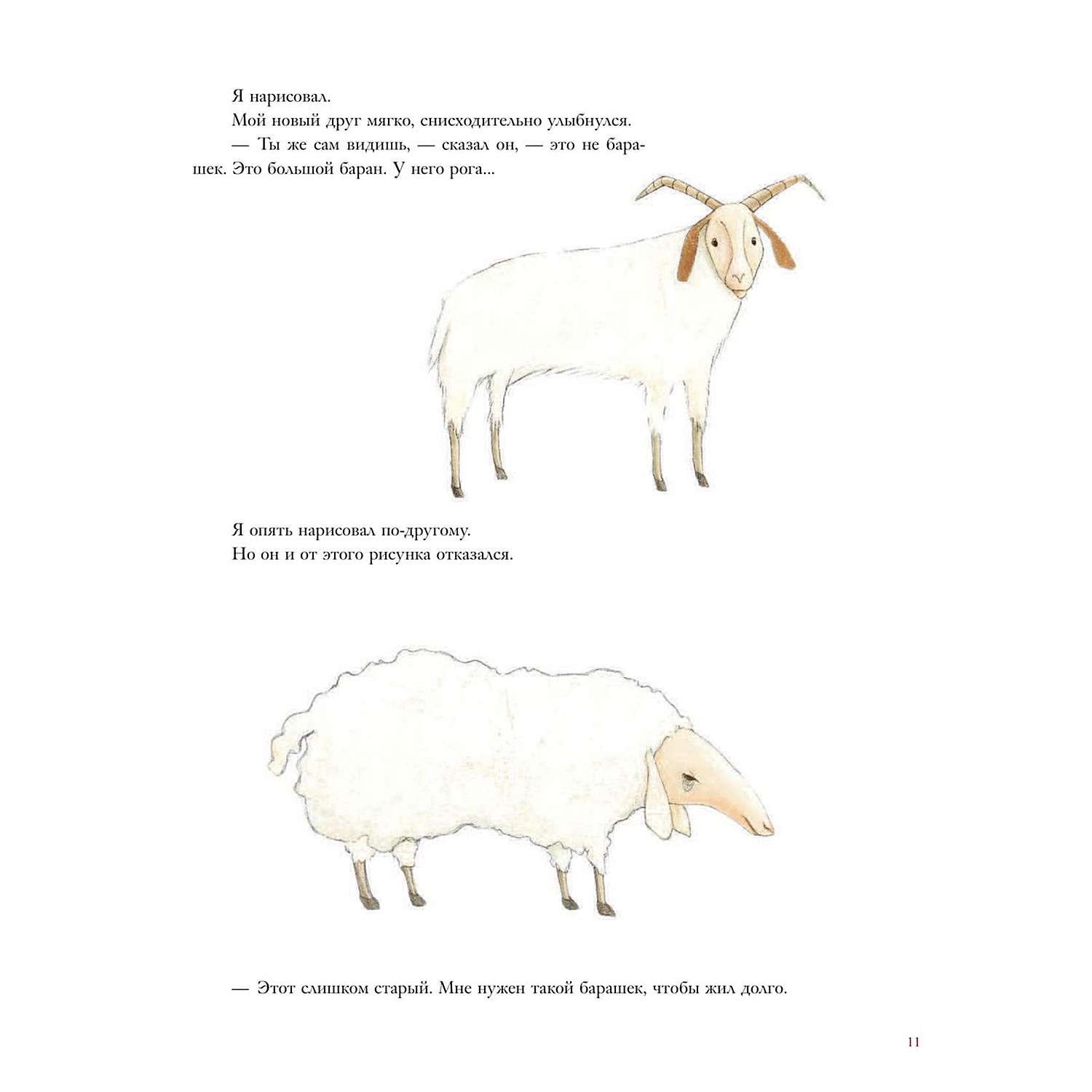 Я нарисовал.
Мой новый друг мягко, снисходительно улыбнулся.
— Ты же сам видишь, — сказал он, — это не барашек. Это большой баран. У него рога...

Я опять нарисовал по-другому.
Но он и от этого рисунка отказался.

— Этот слишком старый. Мне нужен такой барашек, чтобы жил долго.

11